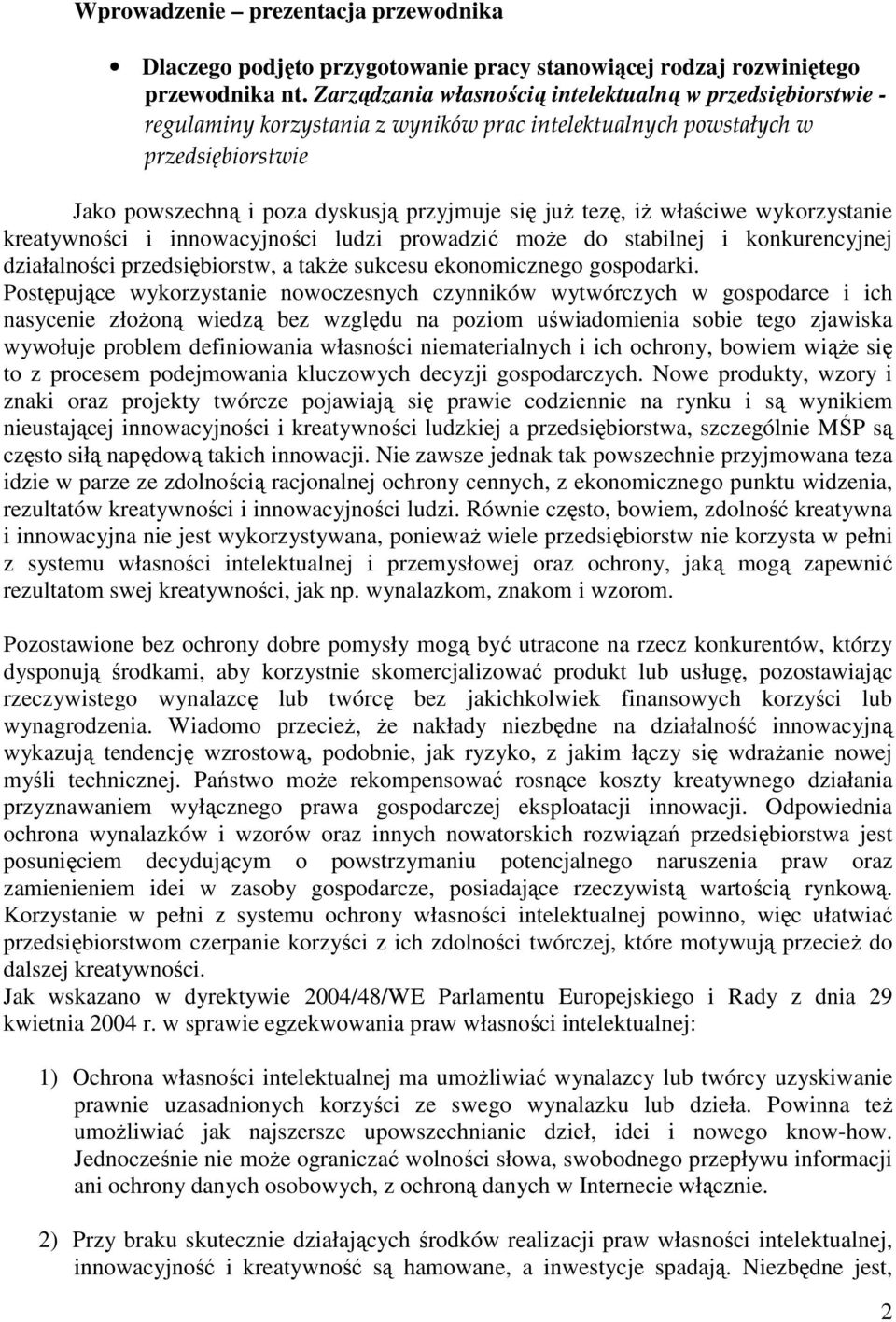 Wprowadzenie – prezentacja przewodnika

• Dlaczego podjęto przygotowanie pracy stanowiącej rodzaj rozwiniętego przewodnika nt. Zarządzania własnością intelektualną w przedsiębiorstwie - regulaminy korzystania z wyników prac intelektualnych powstałych w przedsiębiorstwie

Jako powszechną i poza dyskusją przyjmuje się już tezę, iż właściwe wykorzystanie kreatywności i innowacyjności ludzi prowadzić może do stabilnej i konkurencyjnej działalności przedsiębiorstw, a także sukcesu ekonomicznego gospodarki. Postępujące wykorzystanie nowoczesnych czynników wytwórczych w gospodarce i ich nasycenie złożoną wiedzą bez względu na poziom uświadomienia sobie tego zjawiska wywołuje problem definiowania własności niematerialnych i ich ochrony, bowiem wiąże się to z procesem podejmowania kluczowych decyzji gospodarczych. Nowe produkty, wzory i znaki oraz projekty twórcze pojawiają się prawie codziennie na rynku i są wynikiem nieustającej innowacyjności i kreatywności ludzkiej a przedsiębiorstwa, szczególnie MŚP są często siłą napędową takich innowacji. Nie zawsze jednak tak powszechnie przyjmowana teza idzie w parze ze zdolnością racjonalnej ochrony cennych, z ekonomicznego punktu widzenia, rezultatów kreatywności i innowacyjności ludzi. Równie często, bowiem, zdolność kreatywna i innowacyjna nie jest wykorzystywana, ponieważ wiele przedsiębiorstw nie korzysta w pełni z systemu własności intelektualnej i przemysłowej oraz ochrony, jaką mogą zapewnić rezultatom swej kreatywności, jak np. wynalazkom, znakom i wzorom.

Pozostawione bez ochrony dobre pomysły mogą być utracone na rzecz konkurentów, którzy dysponują środkami, aby korzystnie skomercjalizować produkt lub usługę, pozostawiając rzeczywistego wynalazcę lub twórcę bez jakichkolwiek finansowych korzyści lub wynagrodzenia. Wiadomo przecież, że nakłady niezbędne na działalność innowacyjną wykazują tendencję wzrostową, podobnie, jak ryzyko, z jakim łączy się wdrażanie nowej myśli technicznej. Państwo może rekompensować rosnące koszty kreatywnego działania przyznawaniem wyłącznego prawa gospodarczej eksploatacji innowacji. Odpowiednia ochrona wynalazków i wzorów oraz innych nowatorskich rozwiązań przedsiębiorstwa jest posunięciem decydującym o powstrzymaniu potencjalnego naruszenia praw oraz zamienieniem idei w zasoby gospodarcze, posiadające rzeczywistą wartością rynkową. Korzystanie w pełni z systemu ochrony własności intelektualnej powinno, więc ułatwiać przedsiębiorstwom czerpanie korzyści z ich zdolności twórczej, które motywują przecież do dalszej kreatywności.
Jak wskazano w dyrektywie 2004/48/WE Parlamentu Europejskiego i Rady z dnia 29 kwietnia 2004 r. w sprawie egzekwowania praw własności intelektualnej:

1) Ochrona własności intelektualnej ma umożliwiać wynalazcy lub twórcy uzyskiwanie prawnie uzasadnionych korzyści ze swego wynalazku lub dzieła. Powinna też umożliwiać jak najszersze upowszechnianie dzieł, idei i nowego know-how. Jednocześnie nie może ograniczać wolności słowa, swobodnego przepływu informacji ani ochrony danych osobowych, z ochroną danych w Internecie włącznie.

2) Przy braku skutecznie działających środków realizacji praw własności intelektualnej, innowacyjność i kreatywność są hamowane, a inwestycje spadają. Niezbędne jest,

2